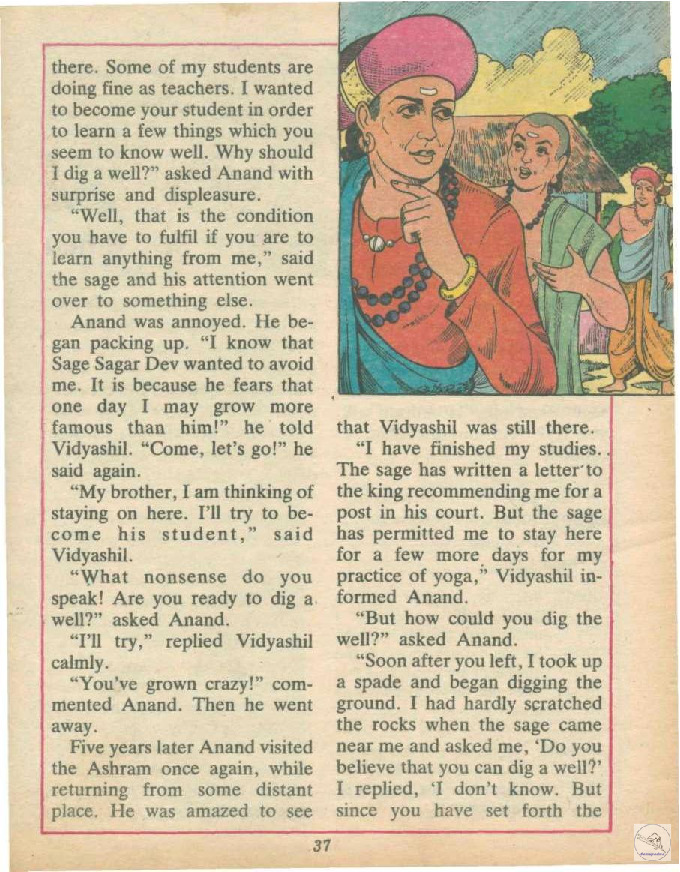 there. Some of my students are doing fine as teachers. I wanted to become your student in order to learn a few things which you seem to know well. Why should I dig a well?" asked Anand with surprise and displeasure.

"Well, that is the condition you have to fulfil if you are to learn anything from me," said the sage and his attention went over to something else.

Anand was annoyed. He began packing up. "I know that Sage Sagar Dev wanted to avoid me. It is because he fears that one day I may grow more famous than him!" he told Vidyashil. "Come, let's go!" he said again.

"My brother, I am thinking of staying on here. I'll try to become his student," said Vidyashil.

"What nonsense do you speak! Are you ready to dig a well?" asked Anand.

"I'll try," replied Vidyashil calmly.

"You've grown crazy!" commented Anand. Then he went away.

Five years later Anand visited the Ashram once again, while returning from some distant place. He was amazed to see that Vidyashil was still there.

"I have finished my studies. The sage has written a letter to the king recommending me for a post in his court. But the sage has permitted me to stay here for a few more days for my practice of yoga," Vidyashil informed Anand.

"But how could you dig the well?" asked Anand.

"Soon after you left, I took up a spade and began digging the ground. I had hardly scratched the rocks when the sage came near me and asked me, 'Do you believe that you can dig a well?' I replied, 'I don't know. But since you have set forth the

37